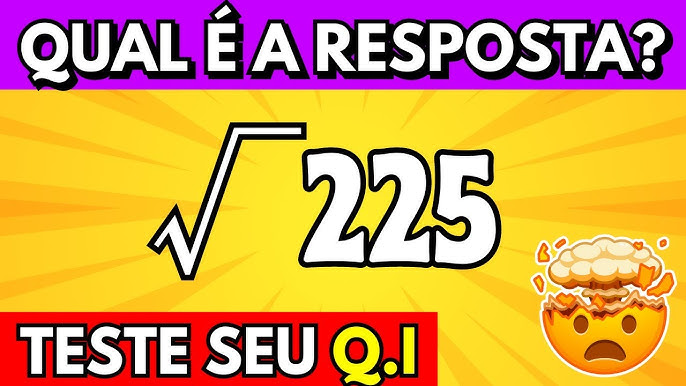 QUAL É A RESPOSTA?

$\sqrt{225}$

TESTE SEU Q.I